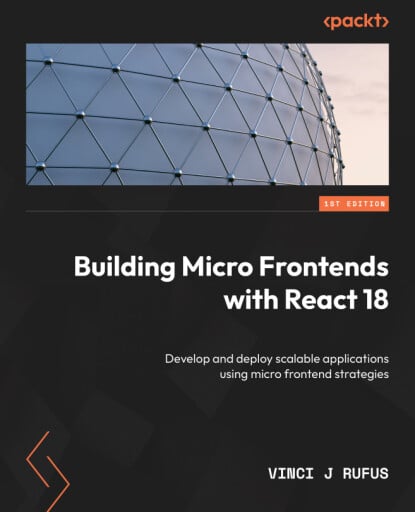 <packt>

1ST EDITION

Building Micro Frontends with React 18

Develop and deploy scalable applications using micro frontend strategies

VINCI J RUFUS